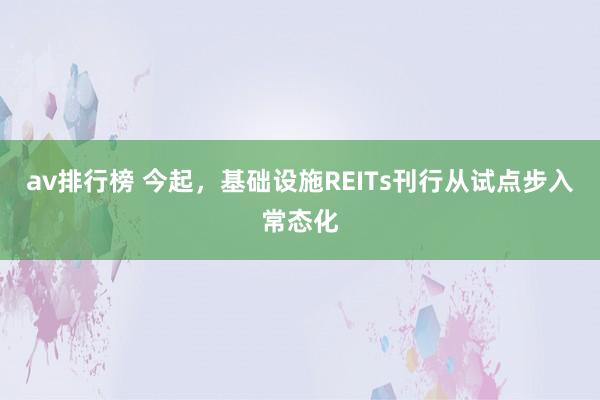 av排行榜 今起，基础设施REITs刊行从试点步入常态化